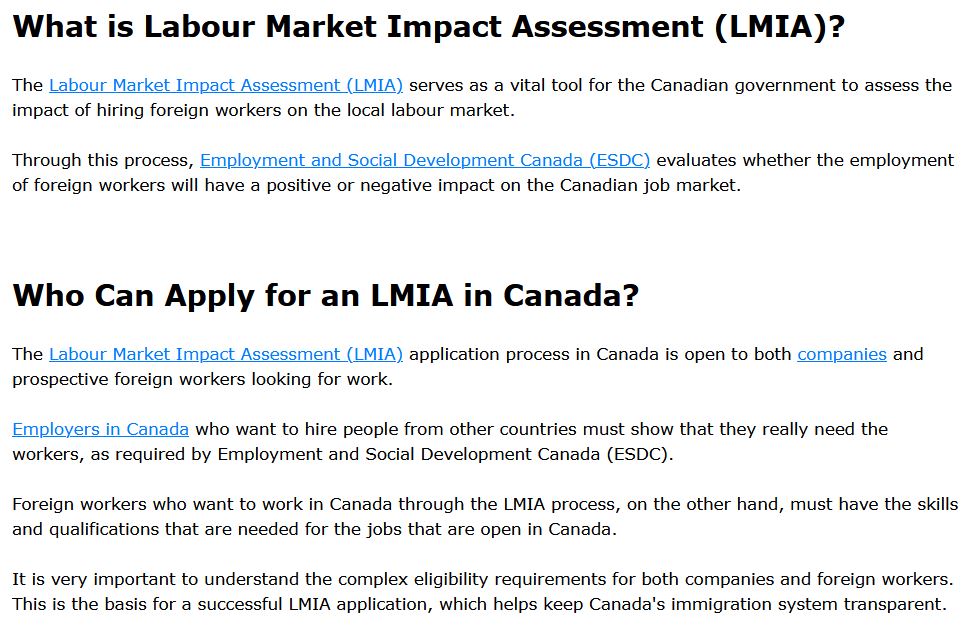 What is Labour Market Impact Assessment (LMIA)?

The Labour Market Impact Assessment (LMIA) serves as a vital tool for the Canadian government to assess the impact of hiring foreign workers on the local labour market.

Through this process, Employment and Social Development Canada (ESDC) evaluates whether the employment of foreign workers will have a positive or negative impact on the Canadian job market.

Who Can Apply for an LMIA in Canada?

The Labour Market Impact Assessment (LMIA) application process in Canada is open to both companies and prospective foreign workers looking for work.

Employers in Canada who want to hire people from other countries must show that they really need the workers, as required by Employment and Social Development Canada (ESDC).

Foreign workers who want to work in Canada through the LMIA process, on the other hand, must have the skills and qualifications that are needed for the jobs that are open in Canada.

It is very important to understand the complex eligibility requirements for both companies and foreign workers. This is the basis for a successful LMIA application, which helps keep Canada's immigration system transparent.